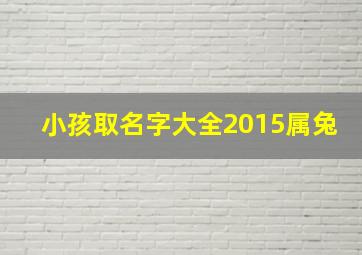 小孩取名字大全2015属兔